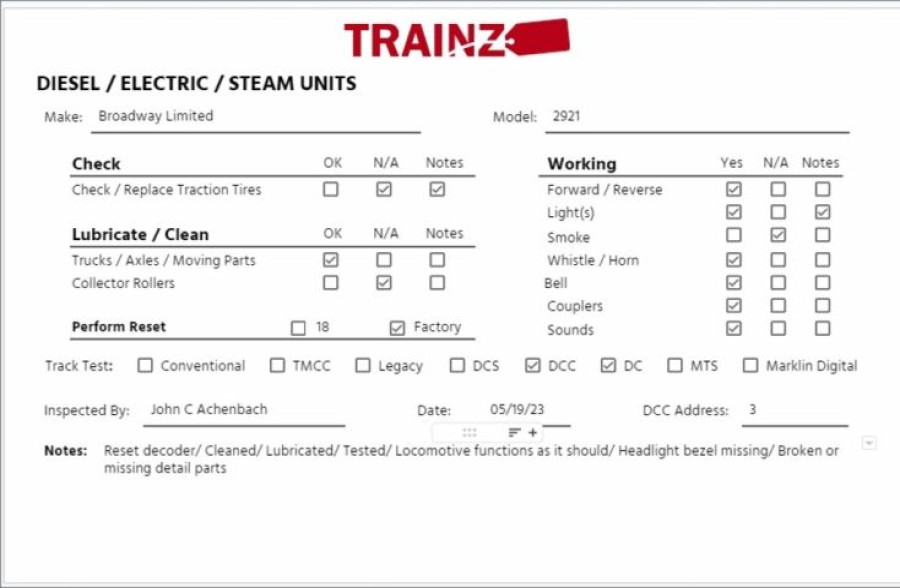 TRAINZ

DIESEL / ELECTRIC / STEAM UNITS

Make: Broadway Limited

Model: 2921

| Check | OK | N/A | Notes |
|---|---|---|---|
| Check / Replace Traction Tires | ☐ | ☑ | ☑ |

| Lubricate / Clean | OK | N/A | Notes |
|---|---|---|---|
| Trucks / Axles / Moving Parts | ☑ | ☐ | ☐ |
| Collector Rollers | ☐ | ☑ | ☐ |

Perform Reset ☐ 18 ☑ Factory

| Working | Yes | N/A | Notes |
|---|---|---|---|
| Forward / Reverse | ☑ | ☐ | ☐ |
| Light(s) | ☑ | ☐ | ☑ |
| Smoke | ☐ | ☑ | ☐ |
| Whistle / Horn | ☑ | ☐ | ☐ |
| Bell | ☑ | ☐ | ☐ |
| Couplers | ☑ | ☐ | ☐ |
| Sounds | ☑ | ☐ | ☐ |

Track Test: ☐ Conventional ☐ TMCC ☐ Legacy ☐ DCS ☑ DCC ☑ DC ☐ MTS ☐ Marklin Digital

Inspected By: John C Achenbach

Date: 05/19/23

DCC Address: 3

Notes: Reset decoder/ Cleaned/ Lubricated/ Tested/ Locomotive functions as it should/ Headlight bezel missing/ Broken or missing detail parts